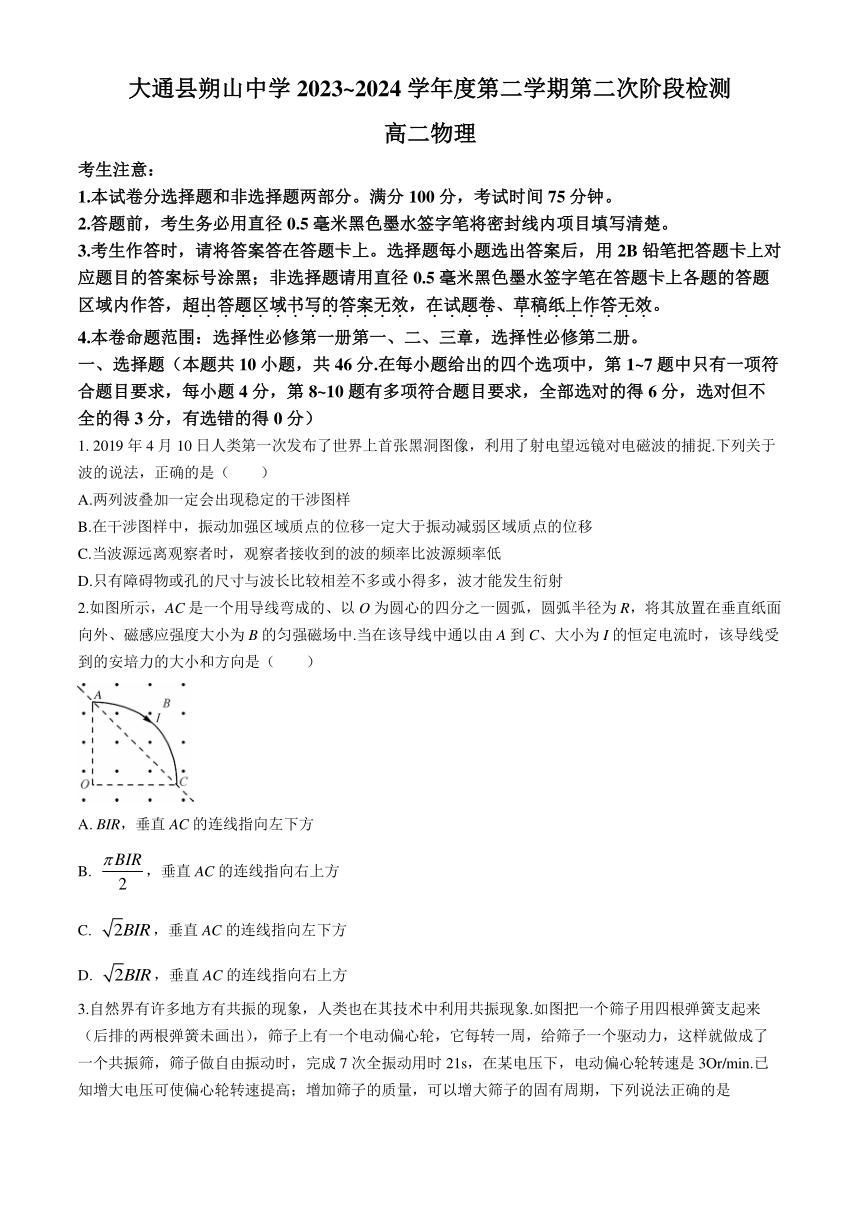 大通县朔山中学 2023~2024 学年度第二学期第二次阶段检测

高二物理

考生注意：

1.本试卷分选择题和非选择题两部分。满分 100 分，考试时间 75 分钟。

2.答题前，考生务必用直径 0.5 毫米黑色墨水签字笔将密封线内项目填写清楚。

3.考生作答时，请将答案答在答题卡上。选择题每小题选出答案后，用 2B 铅笔把答题卡上对应题目的答案标号涂黑；非选择题请用直径 0.5 毫米黑色墨水签字笔在答题卡上各题的答题区域内作答，超出答题区域书写的答案无效，在试题卷、草稿纸上作答无效。

4.本卷命题范围：选择性必修第一册第一、二、三章，选择性必修第二册。

一、选择题（本题共 10 小题，共 46 分.在每小题给出的四个选项中，第 1~7 题中只有一项符合题目要求，每小题 4 分，第 8~10 题有多项符合题目要求，全部选对的得 6 分，选对但不全的得 3 分，有选错的得 0 分）

1. 2019 年 4 月 10 日人类第一次发布了世界上首张黑洞图像，利用了射电望远镜对电磁波的捕捉.下列关于波的说法，正确的是（　　）

A.两列波叠加一定会出现稳定的干涉图样

B.在干涉图样中，振动加强区域质点的位移一定大于振动减弱区域质点的位移

C.当波源远离观察者时，观察者接收到的波的频率比波源频率低

D.只有障碍物或孔的尺寸与波长比较相差不多或小得多，波才能发生衍射

2.如图所示，$AC$ 是一个用导线弯成的、以 $O$ 为圆心的四分之一圆弧，圆弧半径为 $R$，将其放置在垂直纸面向外、磁感应强度大小为 $B$ 的匀强磁场中.当在该导线中通以由 $A$ 到 $C$、大小为 $I$ 的恒定电流时，该导线受到的安培力的大小和方向是（　　）

A B I O C

A. $BIR$，垂直 $AC$ 的连线指向左下方

B. $\frac{\pi BIR}{2}$，垂直 $AC$ 的连线指向右上方

C. $\sqrt{2}BIR$，垂直 $AC$ 的连线指向左下方

D. $\sqrt{2}BIR$，垂直 $AC$ 的连线指向右上方

3.自然界有许多地方有共振的现象，人类也在其技术中利用共振现象.如图把一个筛子用四根弹簧支起来（后排的两根弹簧未画出），筛子上有一个电动偏心轮，它每转一周，给筛子一个驱动力，这样就做成了一个共振筛，筛子做自由振动时，完成 7 次全振动用时 21s，在某电压下，电动偏心轮转速是 3Or/min.已知增大电压可使偏心轮转速提高；增加筛子的质量，可以增大筛子的固有周期，下列说法正确的是